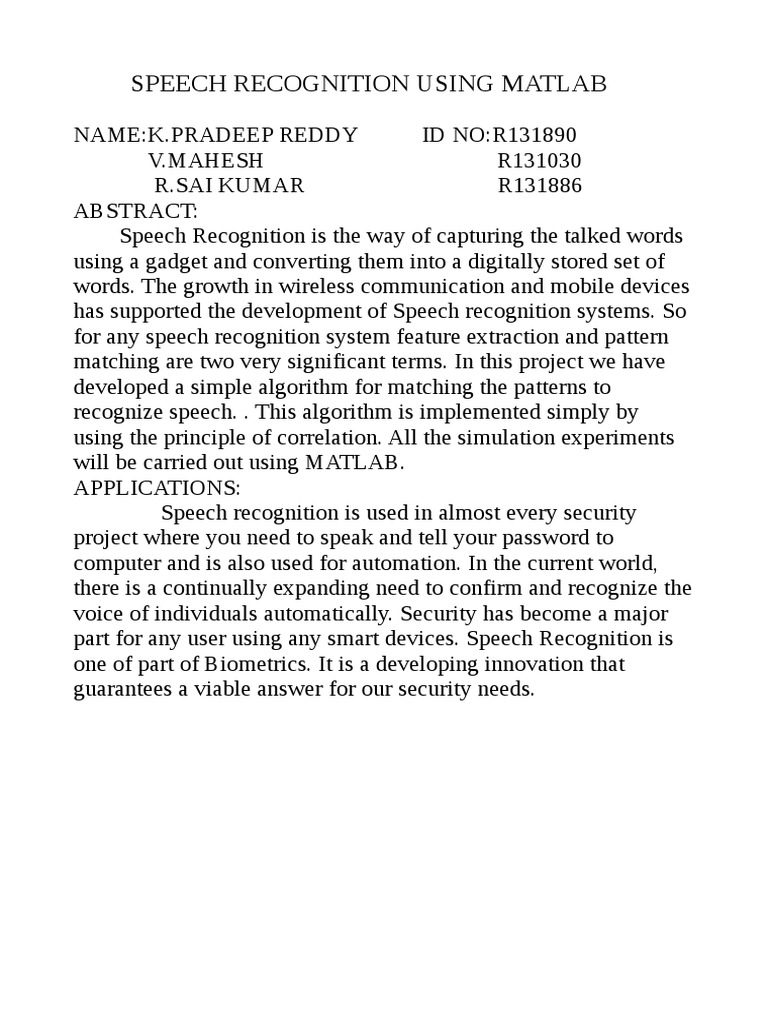 SPEECH RECOGNITION USING MATLAB

NAME:K.PRADEEP REDDY ID NO:R131890
V.MAHESH R131030
R.SAI KUMAR R131886

ABSTRACT:
Speech Recognition is the way of capturing the talked words using a gadget and converting them into a digitally stored set of words. The growth in wireless communication and mobile devices has supported the development of Speech recognition systems. So for any speech recognition system feature extraction and pattern matching are two very significant terms. In this project we have developed a simple algorithm for matching the patterns to recognize speech. . This algorithm is implemented simply by using the principle of correlation. All the simulation experiments will be carried out using MATLAB.

APPLICATIONS:
Speech recognition is used in almost every security project where you need to speak and tell your password to computer and is also used for automation. In the current world, there is a continually expanding need to confirm and recognize the voice of individuals automatically. Security has become a major part for any user using any smart devices. Speech Recognition is one of part of Biometrics. It is a developing innovation that guarantees a viable answer for our security needs.